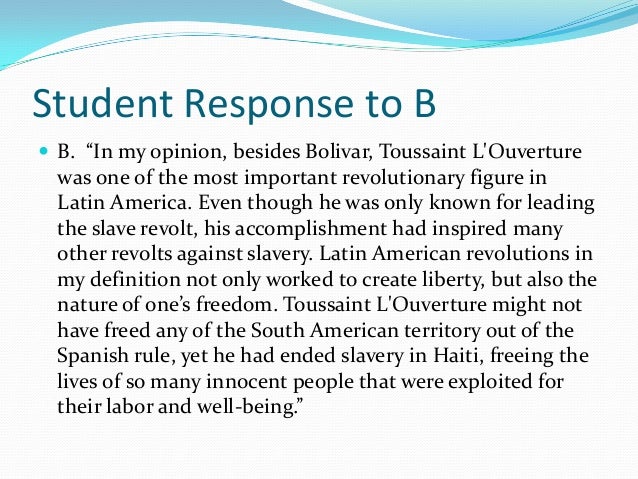 Student Response to B

B. “In my opinion, besides Bolivar, Toussaint L'Ouverture was one of the most important revolutionary figure in Latin America. Even though he was only known for leading the slave revolt, his accomplishment had inspired many other revolts against slavery. Latin American revolutions in my definition not only worked to create liberty, but also the nature of one’s freedom. Toussaint L'Ouverture might not have freed any of the South American territory out of the Spanish rule, yet he had ended slavery in Haiti, freeing the lives of so many innocent people that were exploited for their labor and well-being.”